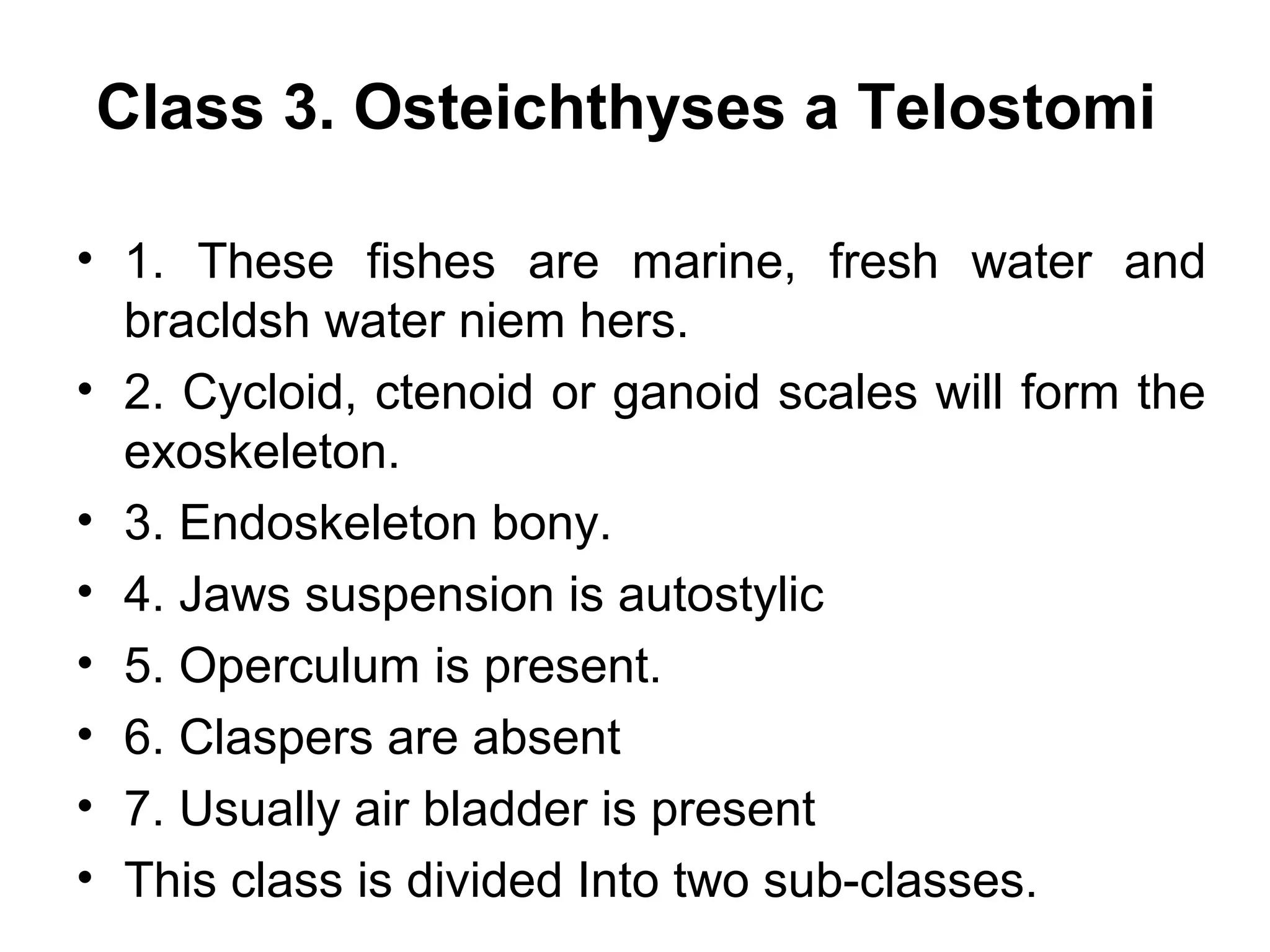 Class 3. Osteichthyses a Telostomi

• 1. These fishes are marine, fresh water and bracldsh water niem hers.
• 2. Cycloid, ctenoid or ganoid scales will form the exoskeleton.
• 3. Endoskeleton bony.
• 4. Jaws suspension is autostylic
• 5. Operculum is present.
• 6. Claspers are absent
• 7. Usually air bladder is present
• This class is divided Into two sub-classes.